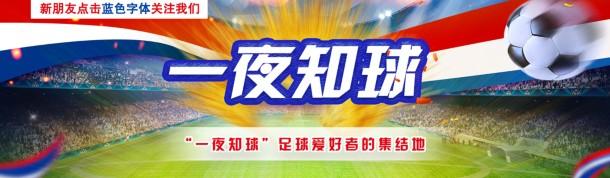 新朋友点击蓝色字体关注我们

一夜知球

“一夜知球”足球爱好者的集结地